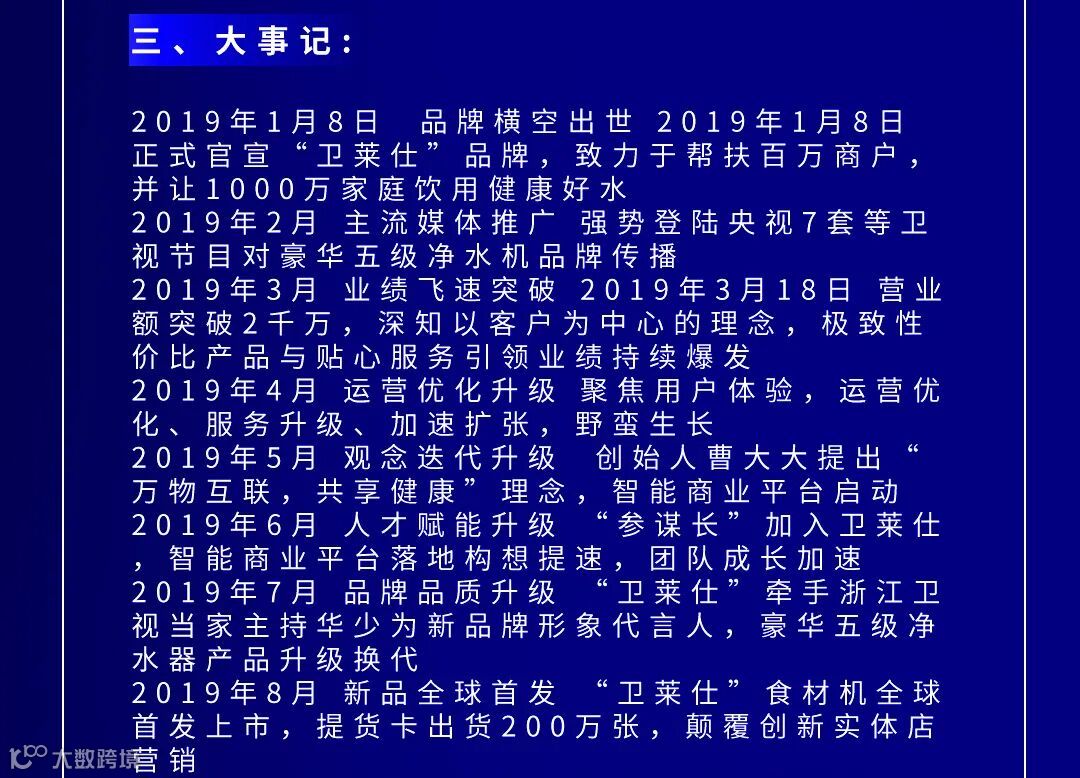 三、大事记：

2019年1月8日 品牌横空出世 2019年1月8日正式官宣“卫莱仕”品牌，致力于帮扶百万商户，并让1000万家庭饮用健康好水
2019年2月 主流媒体推广 强势登陆央视7套等卫视节目对豪华五级净水机品牌传播
2019年3月 业绩飞速突破 2019年3月18日 营业额突破2千万，深知以客户为中心的理念，极致性价比产品与贴心服务引领业绩持续爆发
2019年4月 运营优化升级 聚焦用户体验，运营优化、服务升级、加速扩张，野蛮生长
2019年5月 观念迭代升级 创始人曹大大提出“万物互联，共享健康”理念，智能商业平台启动
2019年6月 人才赋能升级 “参谋长”加入卫莱仕，智能商业平台落地构想提速，团队成长加速
2019年7月 品牌品质升级 “卫莱仕”牵手浙江卫视当家主持华少为新品牌形象代言人，豪华五级净水器产品升级换代
2019年8月 新品全球首发 “卫莱仕”食材机全球首发上市，提货卡出货200万张，颠覆创新实体店营销

大数跨境